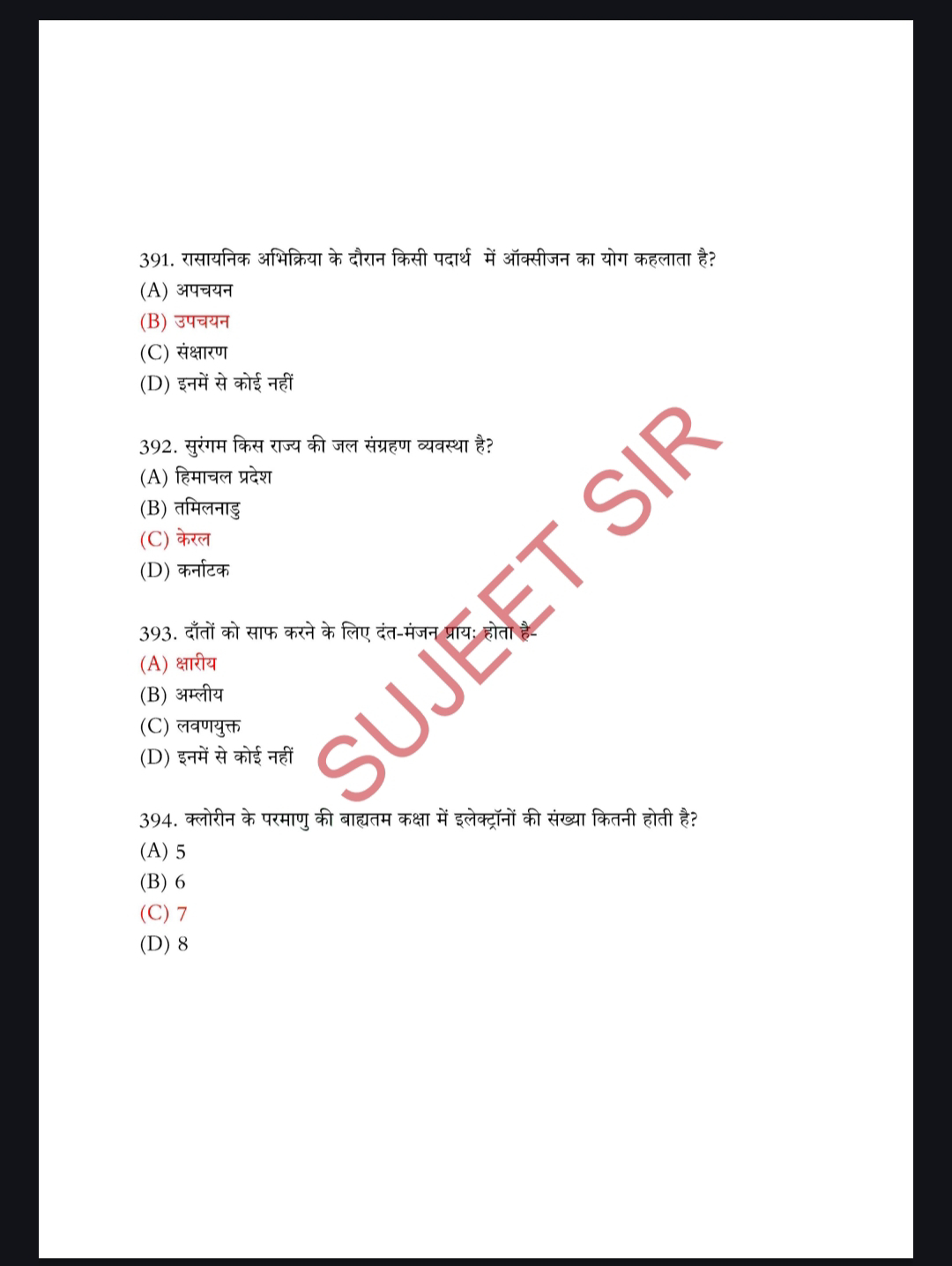 391. रासायनिक अभिक्रिया के दौरान किसी पदार्थ में ऑक्सीजन का योग कहलाता है?
(A) अपचयन
(B) उपचयन
(C) संक्षारण
(D) इनमें से कोई नहीं

392. सुरंगम किस राज्य की जल संग्रहण व्यवस्था है?
(A) हिमाचल प्रदेश
(B) तमिलनाडु
(C) केरल
(D) कर्नाटक

393. दाँतों को साफ करने के लिए दंत-मंजन प्रायः होता है-
(A) क्षारीय
(B) अम्लीय
(C) लवणयुक्त
(D) इनमें से कोई नहीं

394. क्लोरीन के परमाणु की बाह्यतम कक्षा में इलेक्ट्रॉनों की संख्या कितनी होती है?
(A) 5
(B) 6
(C) 7
(D) 8

SUJEET SIR